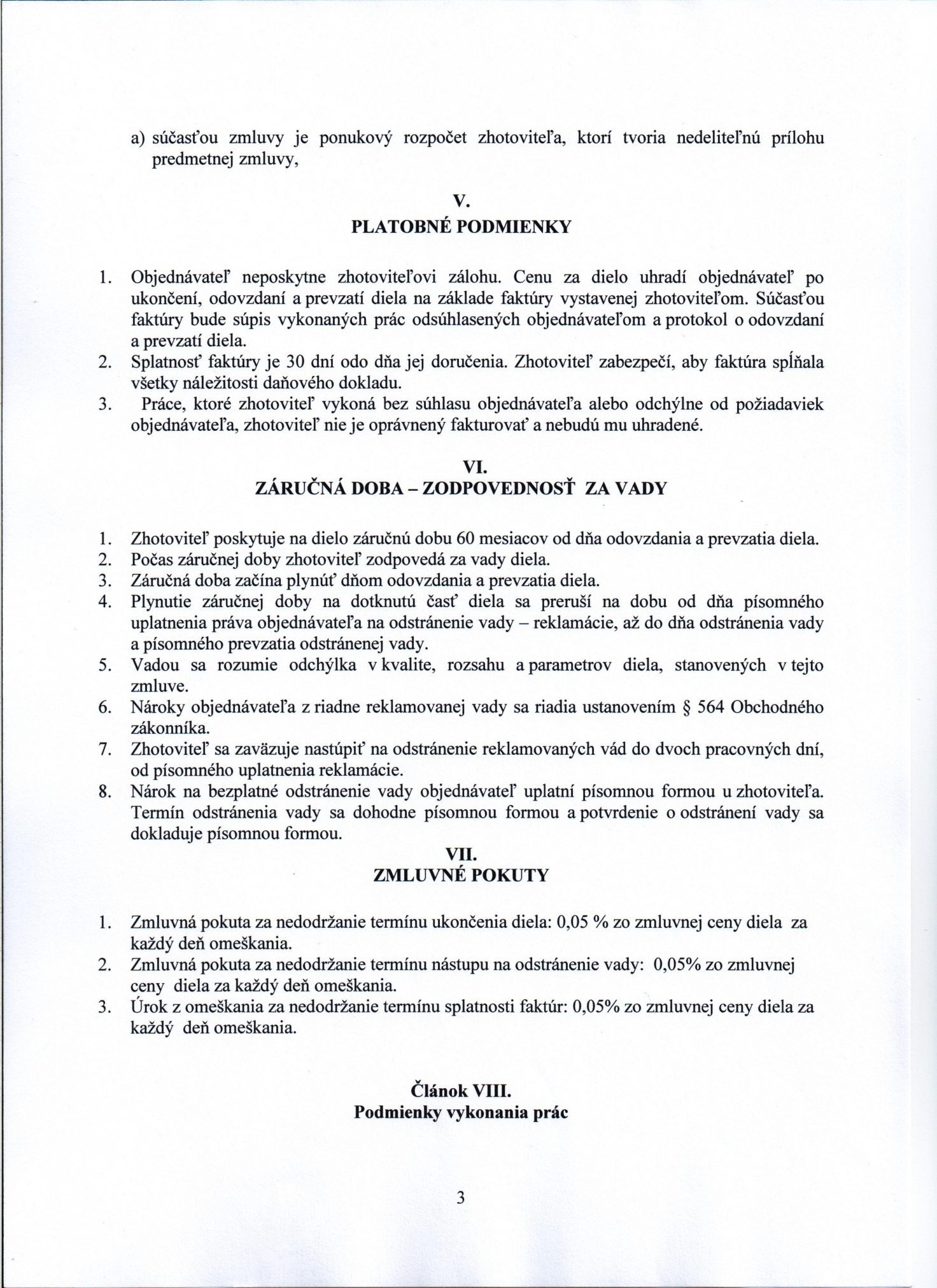 a) súčasťou zmluvy je ponukový rozpočet zhotoviteľa, ktorí tvoria nedeliteľnú prílohu predmetnej zmluvy,

V.
PLATOBNÉ PODMIENKY

1. Objednávateľ neposkytne zhotoviteľovi zálohu. Cenu za dielo uhradí objednávateľ po ukončení, odovzdaní a prevzatí diela na základe faktúry vystavenej zhotoviteľom. Súčasťou faktúry bude súpis vykonaných prác odsúhlasených objednávateľom a protokol o odovzdaní a prevzatí diela.
2. Splatnosť faktúry je 30 dní odo dňa jej doručenia. Zhotoviteľ zabezpečí, aby faktúra spĺňala všetky náležitosti daňového dokladu.
3. Práce, ktoré zhotoviteľ vykoná bez súhlasu objednávateľa alebo odchýlne od požiadaviek objednávateľa, zhotoviteľ nie je oprávnený fakturovať a nebudú mu uhradené.

VI.
ZÁRUČNÁ DOBA – ZODPOVEDNOSŤ ZA VADY

1. Zhotoviteľ poskytuje na dielo záručnú dobu 60 mesiacov od dňa odovzdania a prevzatia diela.
2. Počas záručnej doby zhotoviteľ zodpovedá za vady diela.
3. Záručná doba začína plynúť dňom odovzdania a prevzatia diela.
4. Plynutie záručnej doby na dotknutú časť diela sa preruší na dobu od dňa písomného uplatnenia práva objednávateľa na odstránenie vady – reklamácie, až do dňa odstránenia vady a písomného prevzatia odstránenej vady.
5. Vadou sa rozumie odchýlka v kvalite, rozsahu a parametrov diela, stanovených v tejto zmluve.
6. Nároky objednávateľa z riadne reklamovanej vady sa riadia ustanovením § 564 Obchodného zákonníka.
7. Zhotoviteľ sa zaväzuje nastúpiť na odstránenie reklamovaných vád do dvoch pracovných dní, od písomného uplatnenia reklamácie.
8. Nárok na bezplatné odstránenie vady objednávateľ uplatní písomnou formou u zhotoviteľa. Termín odstránenia vady sa dohodne písomnou formou a potvrdenie o odstránení vady sa dokladuje písomnou formou.

VII.
ZMLUVNÉ POKUTY

1. Zmluvná pokuta za nedodržanie termínu ukončenia diela: 0,05 % zo zmluvnej ceny diela za každý deň omeškania.
2. Zmluvná pokuta za nedodržanie termínu nástupu na odstránenie vady: 0,05% zo zmluvnej ceny diela za každý deň omeškania.
3. Úrok z omeškania za nedodržanie termínu splatnosti faktúr: 0,05% zo zmluvnej ceny diela za každý deň omeškania.

Článok VIII.
Podmienky vykonania prác

3